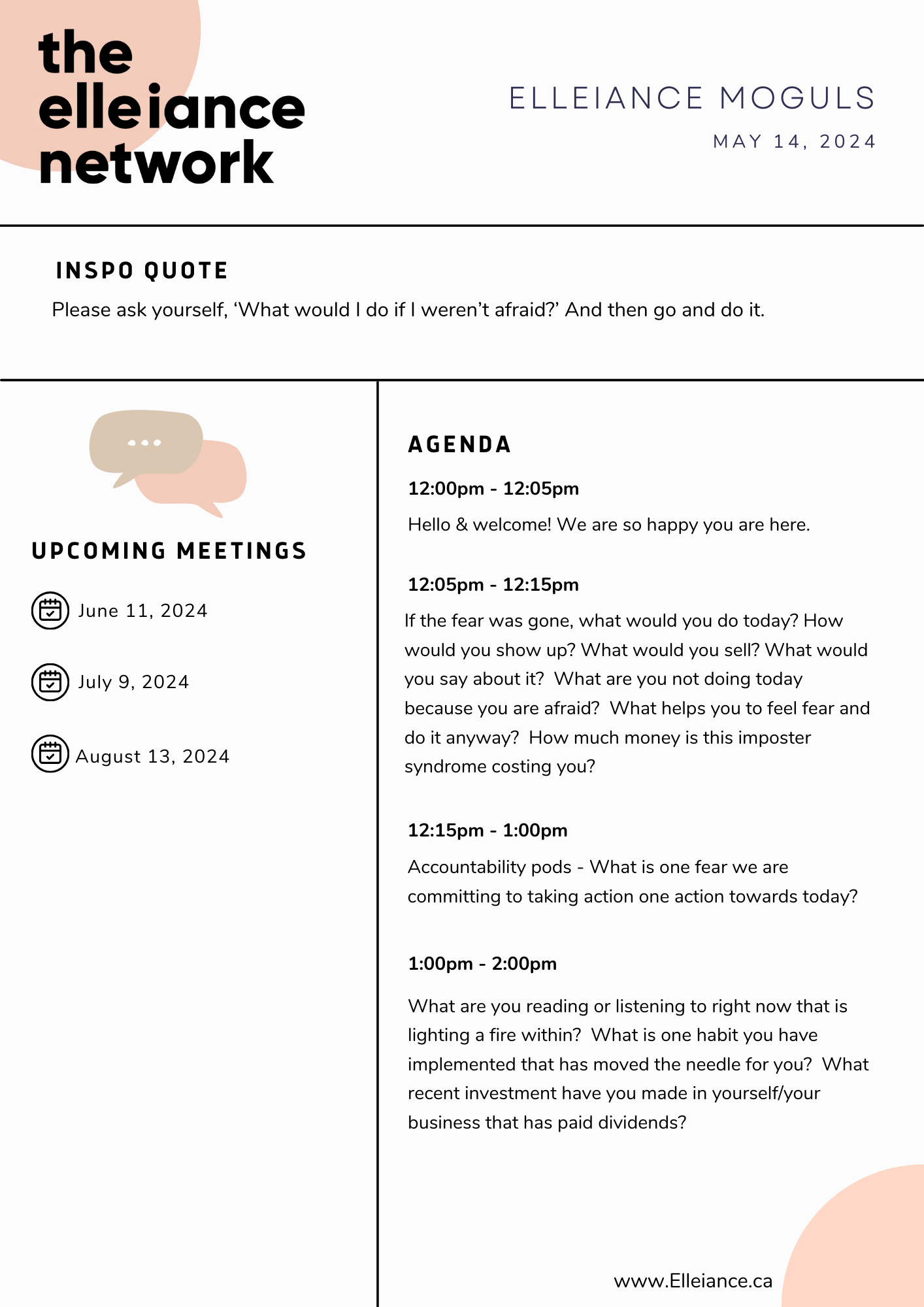 the elleiance network

ELLEIANCE MOGULS

MAY 14, 2024

INSPO QUOTE

Please ask yourself, ‘What would I do if I weren’t afraid?’ And then go and do it.

UPCOMING MEETINGS

June 11, 2024

July 9, 2024

August 13, 2024

AGENDA

12:00pm - 12:05pm

Hello & welcome! We are so happy you are here.

12:05pm - 12:15pm

If the fear was gone, what would you do today? How would you show up? What would you sell? What would you say about it? What are you not doing today because you are afraid? What helps you to feel fear and do it anyway? How much money is this imposter syndrome costing you?

12:15pm - 1:00pm

Accountability pods - What is one fear we are committing to taking action one action towards today?

1:00pm - 2:00pm

What are you reading or listening to right now that is lighting a fire within? What is one habit you have implemented that has moved the needle for you? What recent investment have you made in yourself/your business that has paid dividends?

www.Elleiance.ca